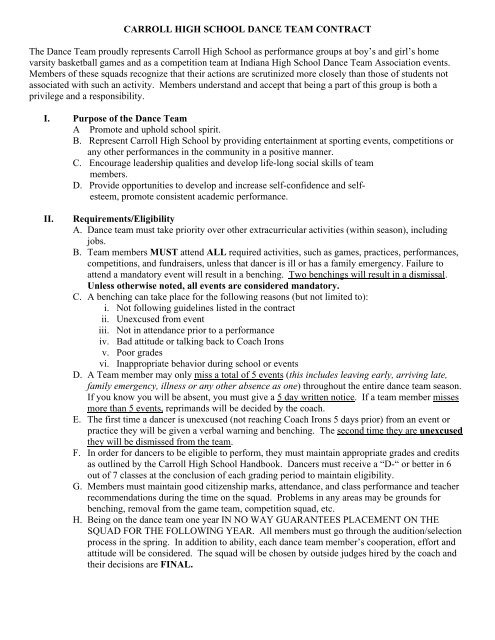 CARROLL HIGH SCHOOL DANCE TEAM CONTRACT

The Dance Team proudly represents Carroll High School as performance groups at boy's and girl's home varsity basketball games and as a competition team at Indiana High School Dance Team Association events. Members of these squads recognize that their actions are scrutinized more closely than those of students not associated with such an activity. Members understand and accept that being a part of this group is both a privilege and a responsibility.

I. Purpose of the Dance Team
A Promote and uphold school spirit.
B. Represent Carroll High School by providing entertainment at sporting events, competitions or any other performances in the community in a positive manner.
C. Encourage leadership qualities and develop life-long social skills of team members.
D. Provide opportunities to develop and increase self-confidence and self-esteem, promote consistent academic performance.

II. Requirements/Eligibility
A. Dance team must take priority over other extracurricular activities (within season), including jobs.
B. Team members MUST attend ALL required activities, such as games, practices, performances, competitions, and fundraisers, unless that dancer is ill or has a family emergency. Failure to attend a mandatory event will result in a benching. Two benchings will result in a dismissal. Unless otherwise noted, all events are considered mandatory.
C. A benching can take place for the following reasons (but not limited to):
i. Not following guidelines listed in the contract
ii. Unexcused from event
iii. Not in attendance prior to a performance
iv. Bad attitude or talking back to Coach Irons
v. Poor grades
vi. Inappropriate behavior during school or events
D. A Team member may only miss a total of 5 events (this includes leaving early, arriving late, family emergency, illness or any other absence as one) throughout the entire dance team season. If you know you will be absent, you must give a 5 day written notice. If a team member misses more than 5 events, reprimands will be decided by the coach.
E. The first time a dancer is unexcused (not reaching Coach Irons 5 days prior) from an event or practice they will be given a verbal warning and benching. The second time they are unexcused they will be dismissed from the team.
F. In order for dancers to be eligible to perform, they must maintain appropriate grades and credits as outlined by the Carroll High School Handbook. Dancers must receive a "D-" or better in 6 out of 7 classes at the conclusion of each grading period to maintain eligibility.
G. Members must maintain good citizenship marks, attendance, and class performance and teacher recommendations during the time on the squad. Problems in any areas may be grounds for benching, removal from the game team, competition squad, etc.
H. Being on the dance team one year IN NO WAY GUARANTEES PLACEMENT ON THE SQUAD FOR THE FOLLOWING YEAR. All members must go through the audition/selection process in the spring. In addition to ability, each dance team member's cooperation, effort and attitude will be considered. The squad will be chosen by outside judges hired by the coach and their decisions are FINAL.